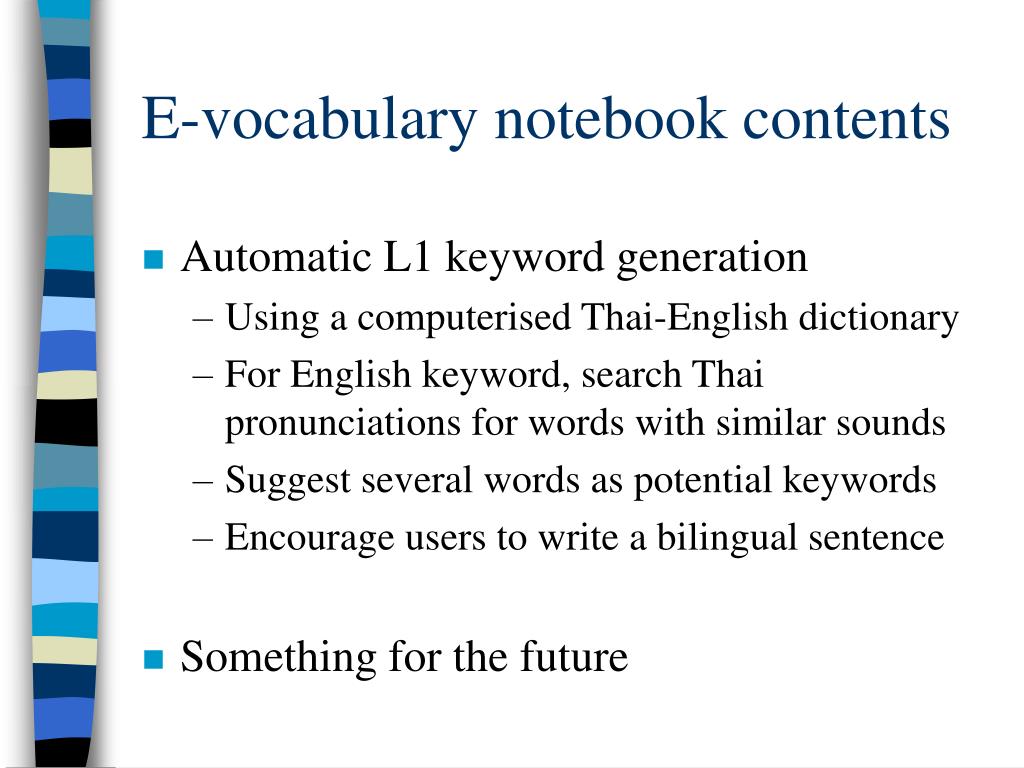 E-vocabulary notebook contents

Automatic L1 keyword generation

– Using a computerised Thai-English dictionary
– For English keyword, search Thai pronunciations for words with similar sounds
– Suggest several words as potential keywords
– Encourage users to write a bilingual sentence

Something for the future